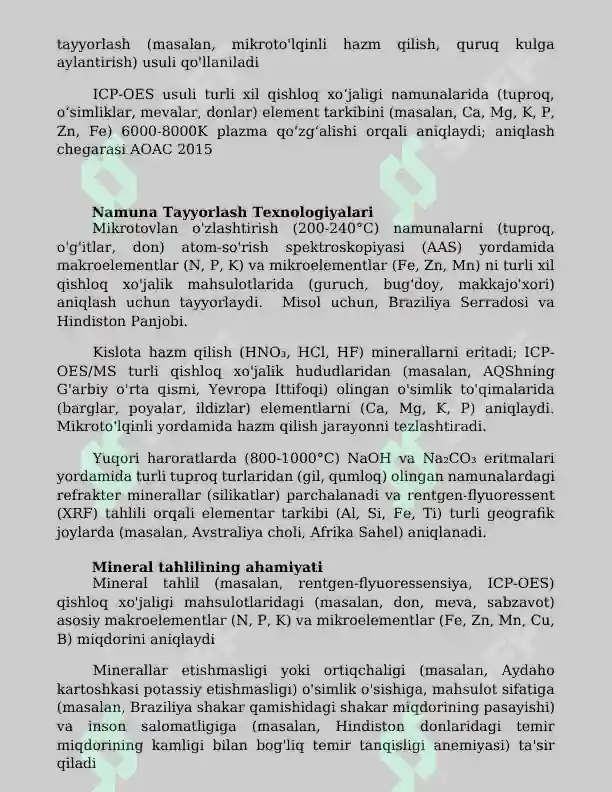 tayyorlash (masalan, mikroto'lqinli hazm qilish, quruq kulga aylantirish) usuli qo'llaniladi

ICP-OES usuli turli xil qishloq xo'jaligi namunalarida (tuproq, o'simliklar, mevalar, donlar) element tarkibini (masalan, Ca, Mg, K, P, Zn, Fe) 6000-8000K plazma qo'zg'alishi orqali aniqlaydi; aniqlash chegarasi AOAC 2015

Namuna Tayyorlash Texnologiyalari
Mikrotovlan o'zlashtirish (200-240°C) namunalarni (tuproq, o'g'itlar, don) atom-so'rish spektroskopiyasi (AAS) yordamida makroelementlar (N, P, K) va mikroelementlar (Fe, Zn, Mn) ni turli xil qishloq xo'jalik mahsulotlarida (guruch, bug'doy, makkajo'xori) aniqlash uchun tayyorlaydi. Misol uchun, Braziliya Serradosi va Hindiston Panjobi.

Kislota hazm qilish ($HNO_3$, HCl, HF) minerallarni eritadi; ICP-OES/MS turli qishloq xo'jalik hududlaridan (masalan, AQShning G'arbiy o'rta qismi, Yevropa Ittifoqi) olingan o'simlik to'qimalarida (barglar, poyalar, ildizlar) elementlarni (Ca, Mg, K, P) aniqlaydi. Mikroto'lqinli yordamida hazm qilish jarayonni tezlashtiradi.

Yuqori haroratlarda (800-1000°C) NaOH va $Na_2CO_3$ eritmalari yordamida turli tuproq turlaridan (gil, qumloq) olingan namunalardagi refrakter minerallar (silikatlar) parchalanadi va rentgen-flyuoressent (XRF) tahlili orqali elementar tarkibi (Al, Si, Fe, Ti) turli geografik joylarda (masalan, Avstraliya choli, Afrika Sahel) aniqlanadi.

Mineral tahlilining ahamiyati
Mineral tahlil (masalan, rentgen-flyuoressensiya, ICP-OES) qishloq xo'jaligi mahsulotlaridagi (masalan, don, meva, sabzavot) asosiy makroelementlar (N, P, K) va mikroelementlar (Fe, Zn, Mn, Cu, B) miqdorini aniqlaydi

Minerallar etishmasligi yoki ortiqchaligi (masalan, Aydaho kartoshkasi potassiy etishmasligi) o'simlik o'sishiga, mahsulot sifatiga (masalan, Braziliya shakar qamishidagi shakar miqdorining pasayishi) va inson salomatligiga (masalan, Hindiston donlaridagi temir miqdorining kamligi bilan bog'liq temir tanqisligi anemiyasi) ta'sir qiladi